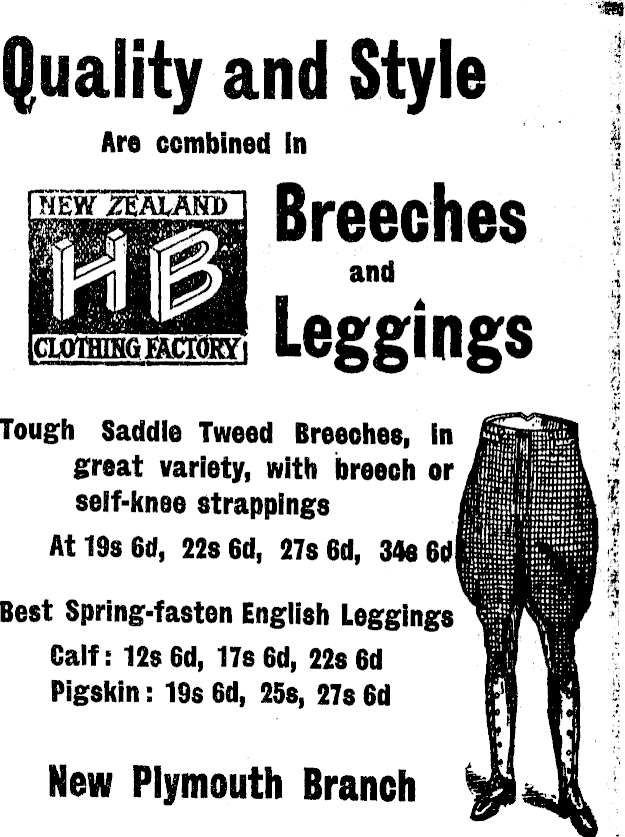 Quality and Style

Are combined in

NEW ZEALAND
HB
CLOTHING FACTORY

Breeches
and
Leggings

Tough Saddle Tweed Breeches, in great variety, with breech or self-knee strappings

At 19s 6d, 22s 6d, 27s 6d, 34s 6d

Best Spring-fasten English Leggings

Calf: 12s 6d, 17s 6d, 22s 6d
Pigskin: 19s 6d, 25s, 27s 6d

New Plymouth Branch